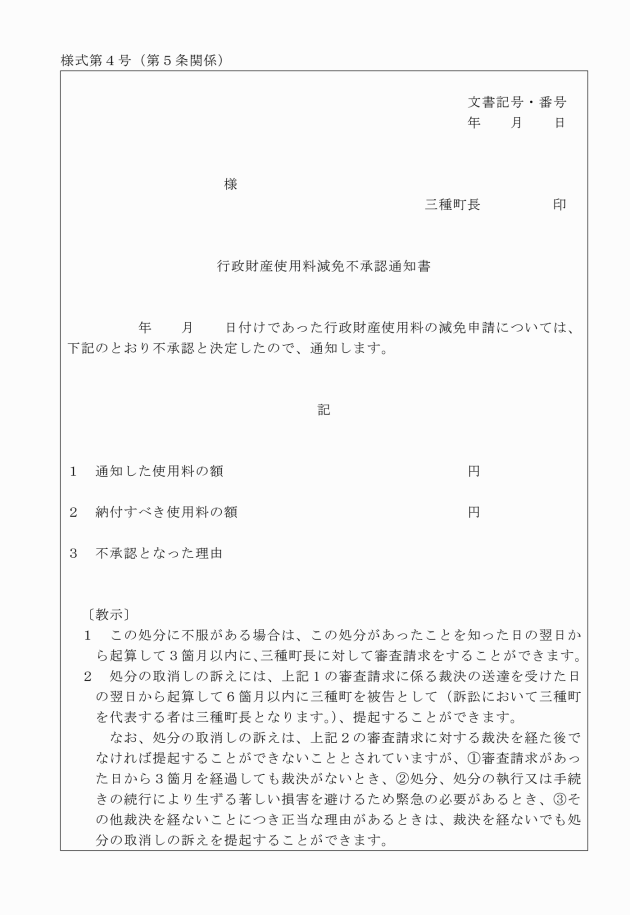 様式第４号（第５条関係）

文書記号・番号
年　　月　　日

様

三種町長　　　　　印

行政財産使用料減免不承認通知書

年　　月　　日付けであった行政財産使用料の減免申請については、下記のとおり不承認と決定したので、通知します。

記

１　通知した使用料の額　　　　　　　　　　　　　　円

２　納付すべき使用料の額　　　　　　　　　　　　　円

３　不承認となった理由

〔教示〕
１　この処分に不服がある場合は、この処分があったことを知った日の翌日から起算して３箇月以内に、三種町長に対して審査請求をすることができます。
２　処分の取消しの訴えには、上記１の審査請求に係る裁決の送達を受けた日の翌日から起算して６箇月以内に三種町を被告として（訴訟において三種町を代表する者は三種町長となります。）、提起することができます。
なお、処分の取消しの訴えは、上記２の審査請求に対する裁決を経た後でなければ提起することができないこととされていますが、①審査請求があった日から３箇月を経過しても裁決がないとき、②処分、処分の執行又は手続きの続行により生ずる著しい損害を避けるため緊急の必要があるとき、③その他裁決を経ないことにつき正当な理由があるときは、裁決を経ないでも処分の取消しの訴えを提起することができます。